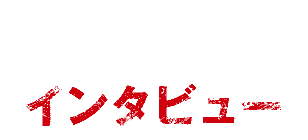 インタビュー